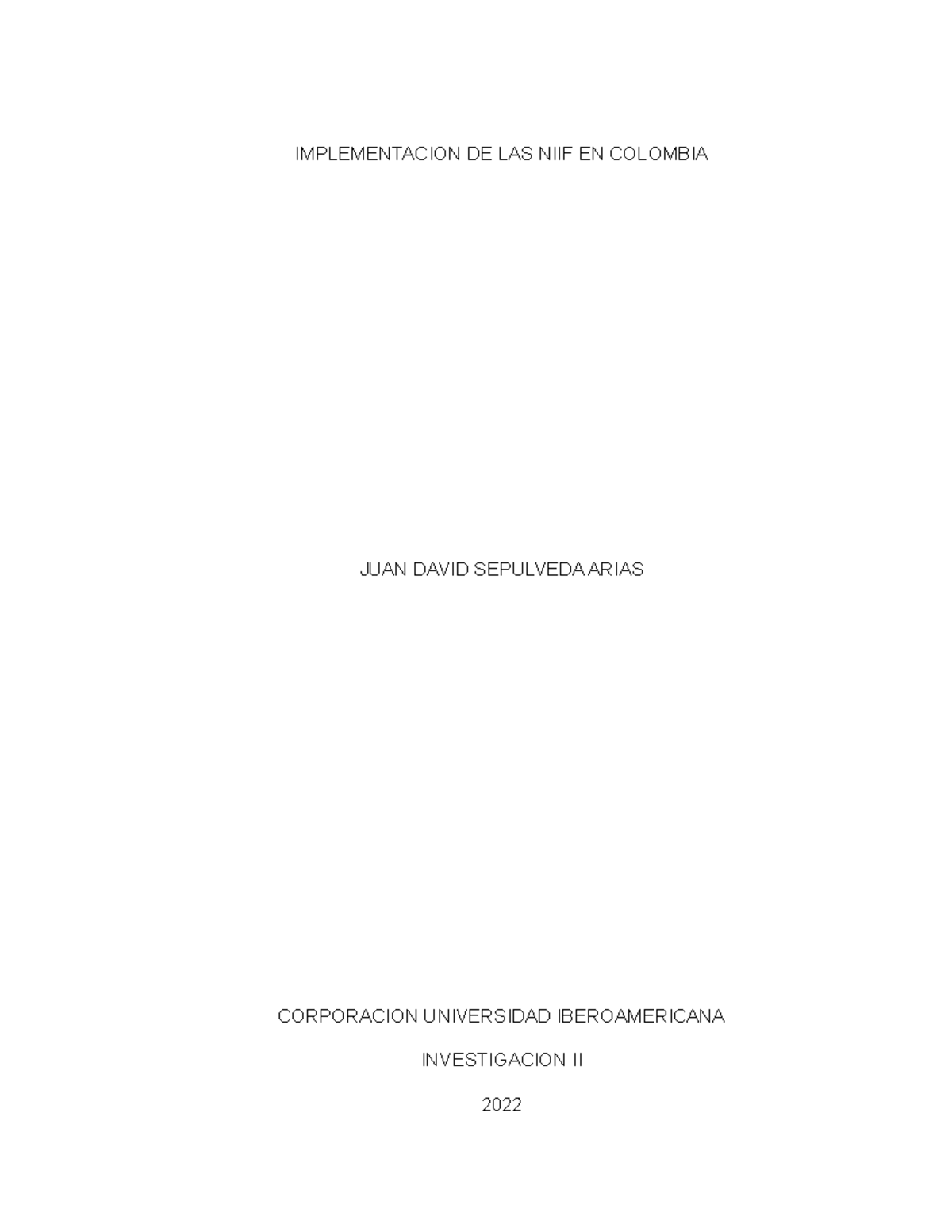 IMPLEMENTACION DE LAS NIIF EN COLOMBIA

JUAN DAVID SEPULVEDA ARIAS

CORPORACION UNIVERSIDAD IBEROAMERICANA

INVESTIGACION II

2022